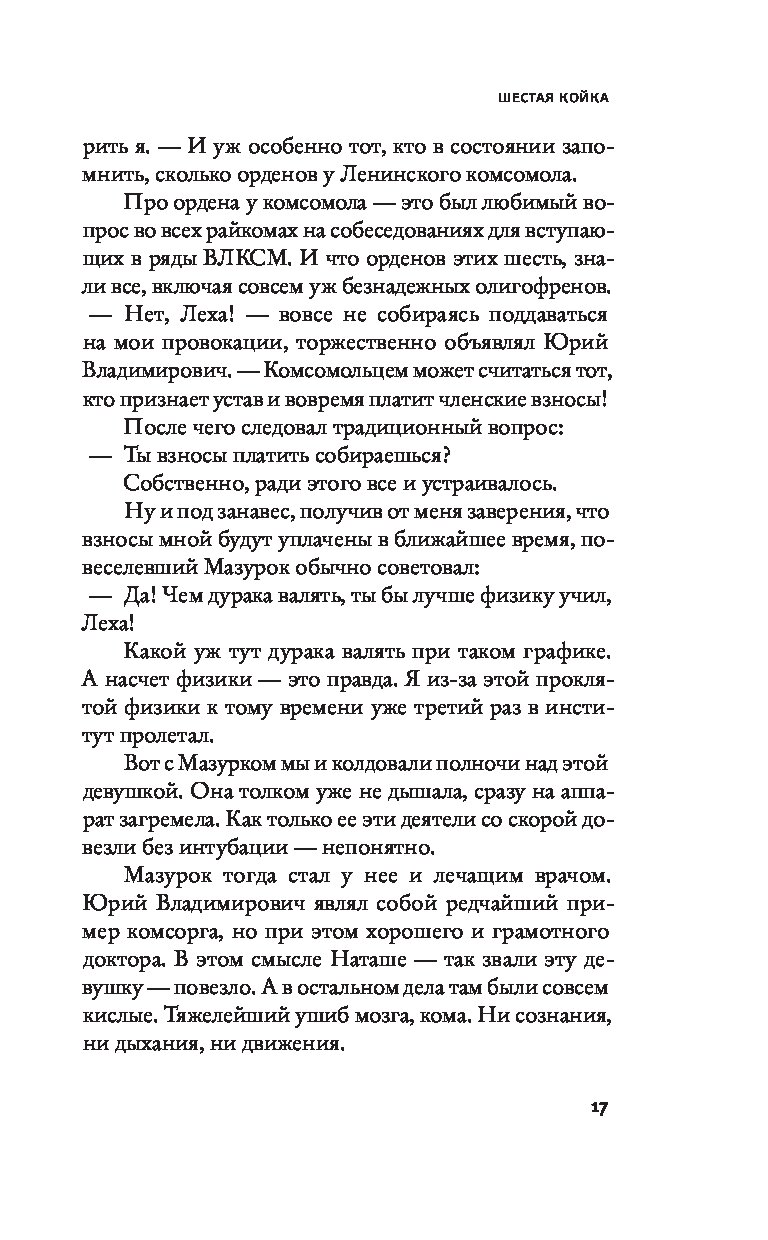 ШЕСТАЯ КОЙКА

рить я. — И уж особенно тот, кто в состоянии запомнить, сколько орденов у Ленинского комсомола.

Про ордена у комсомола — это был любимый вопрос во всех райкомах на собеседованиях для вступающих в ряды ВЛКСМ. И что орденов этих шесть, знали все, включая совсем уж безнадежных олигофренов.

— Нет, Леха! — вовсе не собираясь поддаваться на мои провокации, торжественно объявлял Юрий Владимирович. — Комсомольцем может считаться тот, кто признает устав и вовремя платит членские взносы!

После чего следовал традиционный вопрос:

— Ты взносы платить собираешься?

Собственно, ради этого все и устраивалось.

Ну и под занавес, получив от меня заверения, что взносы мной будут уплачены в ближайшее время, повеселевший Мазурок обычно советовал:

— Да! Чем дурака валять, ты бы лучше физику учил, Леха!

Какой уж тут дурака валять при таком графике. А насчет физики — это правда. Я из-за этой проклятой физики к тому времени уже третий раз в институт пролетал.

Вот с Мазурком мы и колдовали полночи над этой девушкой. Она толком уже не дышала, сразу на аппарат загремела. Как только ее эти деятели со скорой довезли без интубации — непонятно.

Мазурок тогда стал у нее и лечащим врачом. Юрий Владимирович являл собой редчайший пример комсорга, но при этом хорошего и грамотного доктора. В этом смысле Наташе — так звали эту девушку — повезло. А в остальном дела там были совсем кислые. Тяжелейший ушиб мозга, кома. Ни сознания, ни дыхания, ни движения.

17